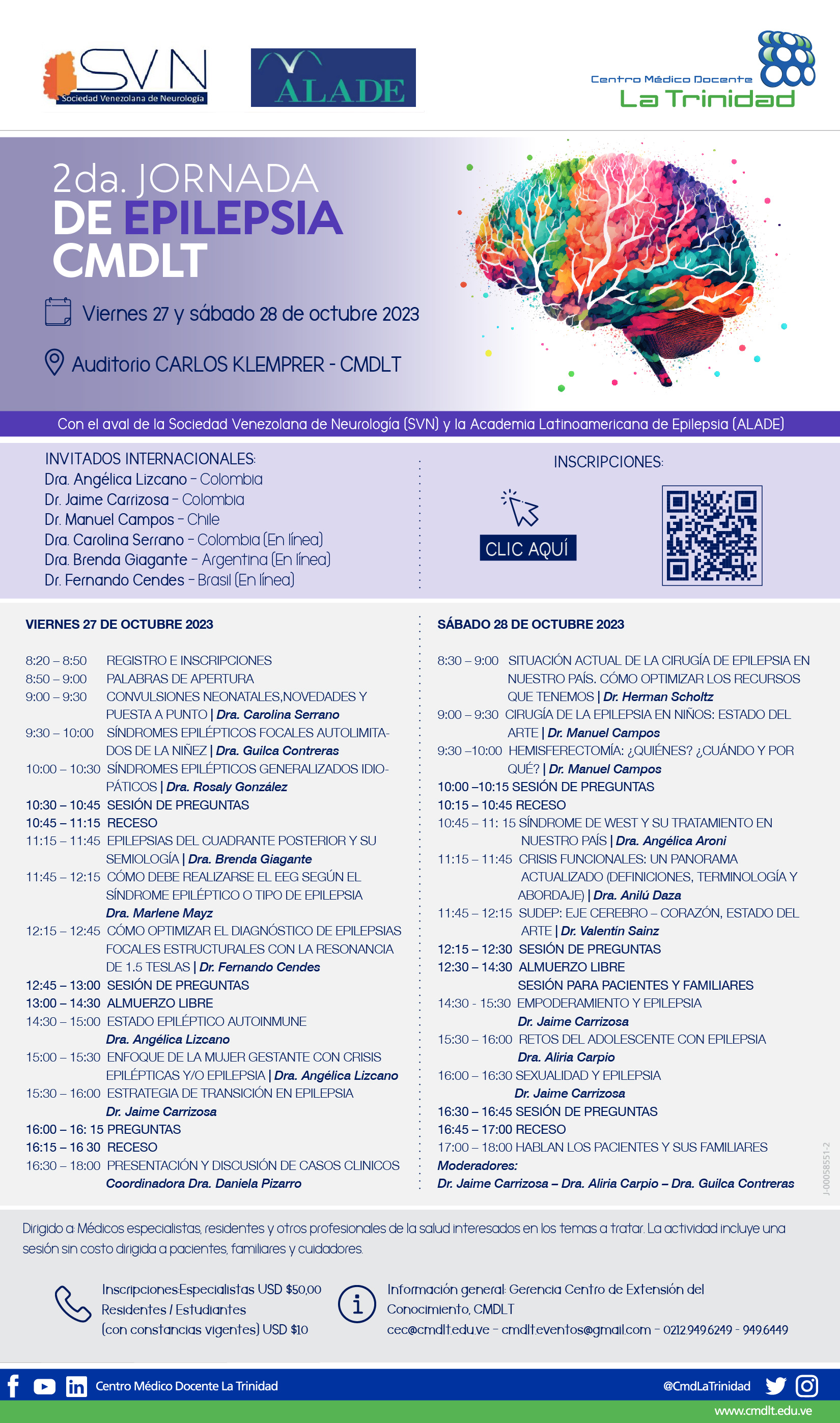 SVN
Sociedad Venezolana de Neurología

ALADE

Centro Médico Docente
La Trinidad

2da. JORNADA
DE EPILEPSIA
CMDLT

Viernes 27 y sábado 28 de octubre 2023

Auditorio CARLOS KLEMPRER - CMDLT

Con el aval de la Sociedad Venezolana de Neurología (SVN) y la Academia Latinoamericana de Epilepsia (ALADE)

INVITADOS INTERNACIONALES:
Dra. Angélica Lizcano - Colombia
Dr. Jaime Carrizosa - Colombia
Dr. Manuel Campos - Chile
Dra. Carolina Serrano - Colombia (En línea)
Dra. Brenda Giagante - Argentina (En línea)
Dr. Fernando Cendes - Brasil (En línea)

INSCRIPCIONES:

CLIC AQUÍ

VIERNES 27 DE OCTUBRE 2023

8:20 – 8:50 REGISTRO E INSCRIPCIONES
8:50 – 9:00 PALABRAS DE APERTURA
9:00 – 9:30 CONVULSIONES NEONATALES,NOVEDADES Y PUESTA A PUNTO | Dra. Carolina Serrano
9:30 – 10:00 SÍNDROMES EPILÉPTICOS FOCALES AUTOLIMITADOS DE LA NIÑEZ | Dra. Guilca Contreras
10:00 – 10:30 SÍNDROMES EPILÉPTICOS GENERALIZADOS IDIOPÁTICOS | Dra. Rosaly González
10:30 – 10:45 SESIÓN DE PREGUNTAS
10:45 – 11:15 RECESO
11:15 – 11:45 EPILEPSIAS DEL CUADRANTE POSTERIOR Y SU SEMIOLOGÍA | Dra. Brenda Giagante
11:45 – 12:15 CÓMO DEBE REALIZARSE EL EEG SEGÚN EL SÍNDROME EPILÉPTICO O TIPO DE EPILEPSIA Dra. Marlene Mayz
12:15 – 12:45 CÓMO OPTIMIZAR EL DIAGNÓSTICO DE EPILEPSIAS FOCALES ESTRUCTURALES CON LA RESONANCIA DE 1.5 TESLAS | Dr. Fernando Cendes
12:45 – 13:00 SESIÓN DE PREGUNTAS
13:00 – 14:30 ALMUERZO LIBRE
14:30 – 15:00 ESTADO EPILÉPTICO AUTOINMUNE Dra. Angélica Lizcano
15:00 – 15:30 ENFOQUE DE LA MUJER GESTANTE CON CRISIS EPILÉPTICAS Y/O EPILEPSIA | Dra. Angélica Lizcano
15:30 – 16:00 ESTRATEGIA DE TRANSICIÓN EN EPILEPSIA Dr. Jaime Carrizosa
16:00 – 16: 15 PREGUNTAS
16:15 – 16 30 RECESO
16:30 – 18:00 PRESENTACIÓN Y DISCUSIÓN DE CASOS CLINICOS Coordinadora Dra. Daniela Pizarro

SÁBADO 28 DE OCTUBRE 2023

8:30 – 9:00 SITUACIÓN ACTUAL DE LA CIRUGÍA DE EPILEPSIA EN NUESTRO PAÍS. CÓMO OPTIMIZAR LOS RECURSOS QUE TENEMOS | Dr. Herman Scholtz
9:00 – 9:30 CIRUGÍA DE LA EPILEPSIA EN NIÑOS: ESTADO DEL ARTE | Dr. Manuel Campos
9:30 –10:00 HEMISFERECTOMÍA: ¿QUIÉNES? ¿CUÁNDO Y POR QUÉ? | Dr. Manuel Campos
10:00 –10:15 SESIÓN DE PREGUNTAS
10:15 – 10:45 RECESO
10:45 – 11: 15 SÍNDROME DE WEST Y SU TRATAMIENTO EN NUESTRO PAÍS | Dra. Angélica Aroni
11:15 – 11:45 CRISIS FUNCIONALES: UN PANORAMA ACTUALIZADO (DEFINICIONES, TERMINOLOGÍA Y ABORDAJE) | Dra. Anilú Daza
11:45 – 12:15 SUDEP: EJE CEREBRO – CORAZÓN, ESTADO DEL ARTE | Dr. Valentín Sainz
12:15 – 12:30 SESIÓN DE PREGUNTAS
12:30 – 14:30 ALMUERZO LIBRE
SESIÓN PARA PACIENTES Y FAMILIARES
14:30 - 15:30 EMPODERAMIENTO Y EPILEPSIA Dr. Jaime Carrizosa
15:30 – 16:00 RETOS DEL ADOLESCENTE CON EPILEPSIA Dra. Aliria Carpio
16:00 – 16:30 SEXUALIDAD Y EPILEPSIA Dr. Jaime Carrizosa
16:30 – 16:45 SESIÓN DE PREGUNTAS
16:45 – 17:00 RECESO
17:00 – 18:00 HABLAN LOS PACIENTES Y SUS FAMILIARES
Moderadores:
Dr. Jaime Carrizosa – Dra. Aliria Carpio – Dra. Guilca Contreras

J-00058551-2

Dirigido a: Médicos especialistas, residentes y otros profesionales de la salud interesados en los temas a tratar. La actividad incluye una sesión sin costo dirigida a pacientes, familiares y cuidadores.

Inscripciones:Especialistas USD $50,00
Residentes / Estudiantes
(con constancias vigentes) USD $10

Información general: Gerencia Centro de Extensión del Conocimiento, CMDLT
cec@cmdlt.edu.ve - cmdlt.eventos@gmail.com - 0212.949.6249 - 949.6449

Centro Médico Docente La Trinidad
@CmdLaTrinidad
www.cmdlt.edu.ve